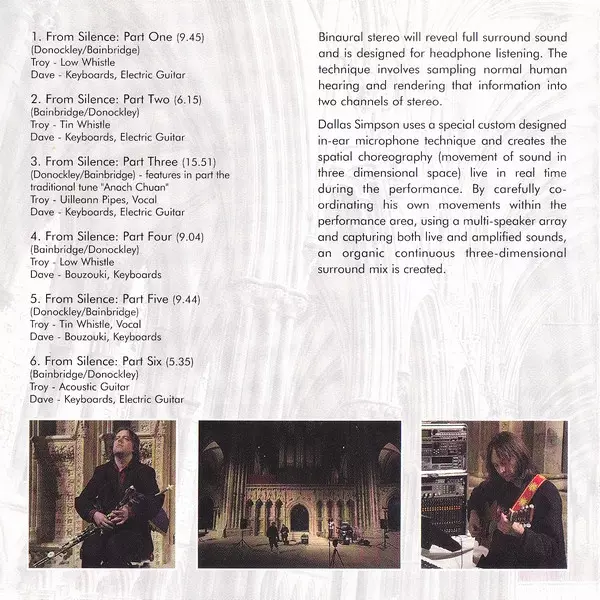 1. From Silence: Part One (9.45)
(Donockley/Bainbridge)
Troy - Low Whistle
Dave - Keyboards, Electric Guitar

2. From Silence: Part Two (6.15)
(Bainbridge/Donockley)
Troy - Tin Whistle
Dave - Keyboards, Electric Guitar

3. From Silence: Part Three (15.51)
(Donockley/Bainbridge) - features in part the traditional tune "Anach Chuan"
Troy - Uilleann Pipes, Vocal
Dave - Keyboards, Electric Guitar

4. From Silence: Part Four (9.04)
(Bainbridge/Donockley)
Troy - Low Whistle
Dave - Bouzouki, Keyboards

5. From Silence: Part Five (9.44)
(Donockley/Bainbridge)
Troy - Tin Whistle, Vocal
Dave - Bouzouki, Keyboards

6. From Silence: Part Six (5.35)
(Bainbridge/Donockley)
Troy - Acoustic Guitar
Dave - Keyboards, Electric Guitar

Binaural stereo will reveal full surround sound and is designed for headphone listening. The technique involves sampling normal human hearing and rendering that information into two channels of stereo.

Dallas Simpson uses a special custom designed in-ear microphone technique and creates the spatial choreography (movement of sound in three dimensional space) live in real time during the performance. By carefully co-ordinating his own movements within the performance area, using a multi-speaker array and capturing both live and amplified sounds, an organic continuous three-dimensional surround mix is created.